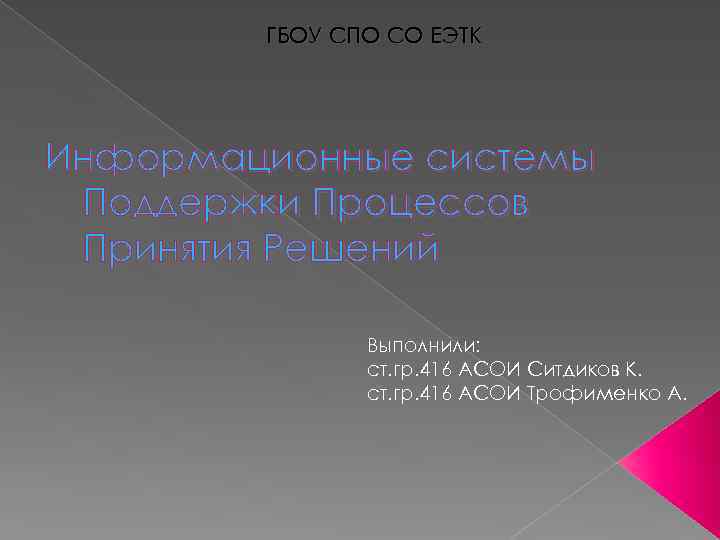 ГБОУ СПО СО ЕЭТК

Информационные системы Поддержки Процессов Принятия Решений

Выполнили:
ст.гр.416 АСОИ Ситдиков К.
ст.гр.416 АСОИ Трофименко А.